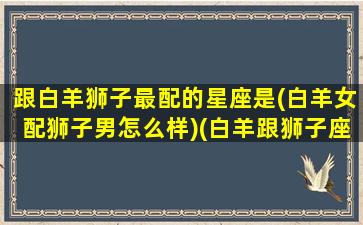 跟白羊狮子最配的星座是(白羊女配狮子男怎么样)(白羊跟狮子座